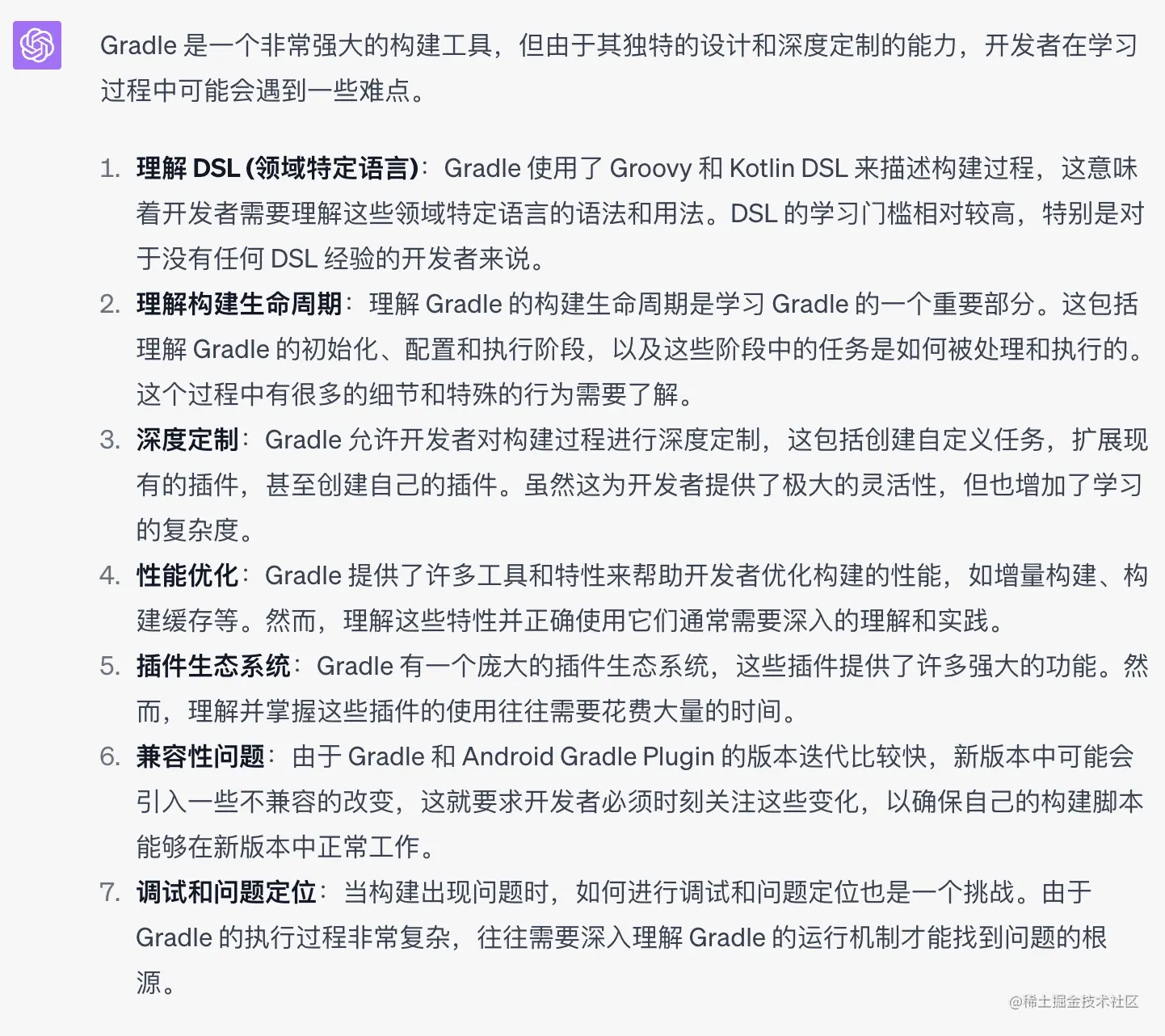 Gradle 是一个非常强大的构建工具，但由于其独特的设计和深度定制的能力，开发者在学习过程中可能会遇到一些难点。

1. 理解 DSL (领域特定语言)：Gradle 使用了 Groovy 和 Kotlin DSL 来描述构建过程，这意味着开发者需要理解这些领域特定语言的语法和用法。DSL 的学习门槛相对较高，特别是对于没有任何 DSL 经验的开发者来说。
2. 理解构建生命周期：理解 Gradle 的构建生命周期是学习 Gradle 的一个重要部分。这包括理解 Gradle 的初始化、配置和执行阶段，以及这些阶段中的任务是如何被处理和执行的。这个过程中有很多的细节和特殊的行为需要了解。
3. 深度定制：Gradle 允许开发者对构建过程进行深度定制，这包括创建自定义任务，扩展现有的插件，甚至创建自己的插件。虽然这为开发者提供了极大的灵活性，但也增加了学习的复杂度。
4. 性能优化：Gradle 提供了许多工具和特性来帮助开发者优化构建的性能，如增量构建、构建缓存等。然而，理解这些特性并正确使用它们通常需要深入的理解和实践。
5. 插件生态系统：Gradle 有一个庞大的插件生态系统，这些插件提供了许多强大的功能。然而，理解并掌握这些插件的使用往往需要花费大量的时间。
6. 兼容性问题：由于 Gradle 和 Android Gradle Plugin 的版本迭代比较快，新版本中可能会引入一些不兼容的改变，这就要求开发者必须时刻关注这些变化，以确保自己的构建脚本能够在新版本中正常工作。
7. 调试和问题定位：当构建出现问题时，如何进行调试和问题定位也是一个挑战。由于 Gradle 的执行过程非常复杂，往往需要深入理解 Gradle 的运行机制才能找到问题的根源。

@稀土掘金技术社区